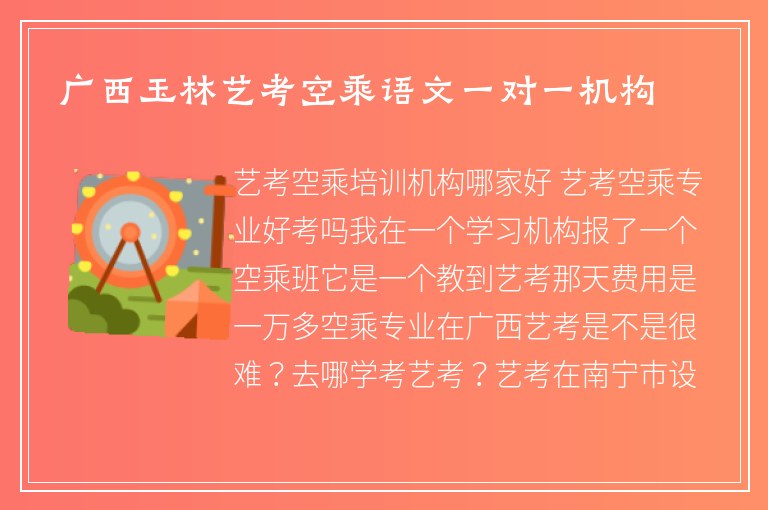 广西玉林艺考空乘语文一对一机构

艺考空乘培训机构哪家好 艺考空乘专业好考吗我在一个学习机构报了一个空乘班它是一个教到艺考那天费用是一万多空乘专业在广西艺考是不是很难？去哪学考艺考？艺考在南宁市设